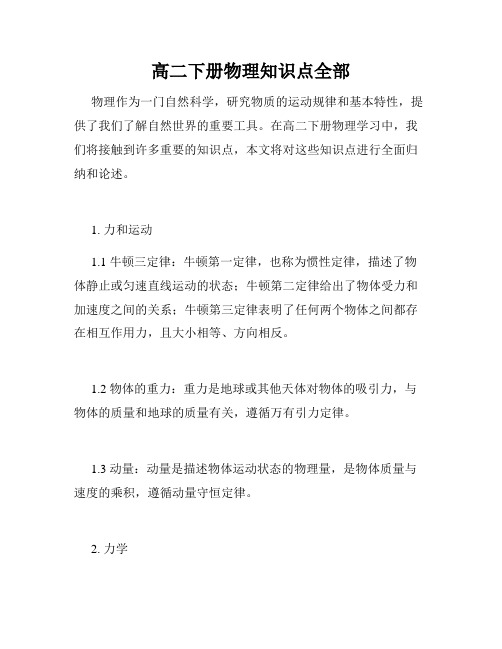 高二下册物理知识点全部

物理作为一门自然科学，研究物质的运动规律和基本特性，提供了我们了解自然世界的重要工具。在高二下册物理学习中，我们将接触到许多重要的知识点，本文将对这些知识点进行全面归纳和论述。

1. 力和运动

1.1 牛顿三定律：牛顿第一定律，也称为惯性定律，描述了物体静止或匀速直线运动的状态；牛顿第二定律给出了物体受力和加速度之间的关系；牛顿第三定律表明了任何两个物体之间都存在相互作用力，且大小相等、方向相反。

1.2 物体的重力：重力是地球或其他天体对物体的吸引力，与物体的质量和地球的质量有关，遵循万有引力定律。

1.3 动量：动量是描述物体运动状态的物理量，是物体质量与速度的乘积，遵循动量守恒定律。

2. 力学